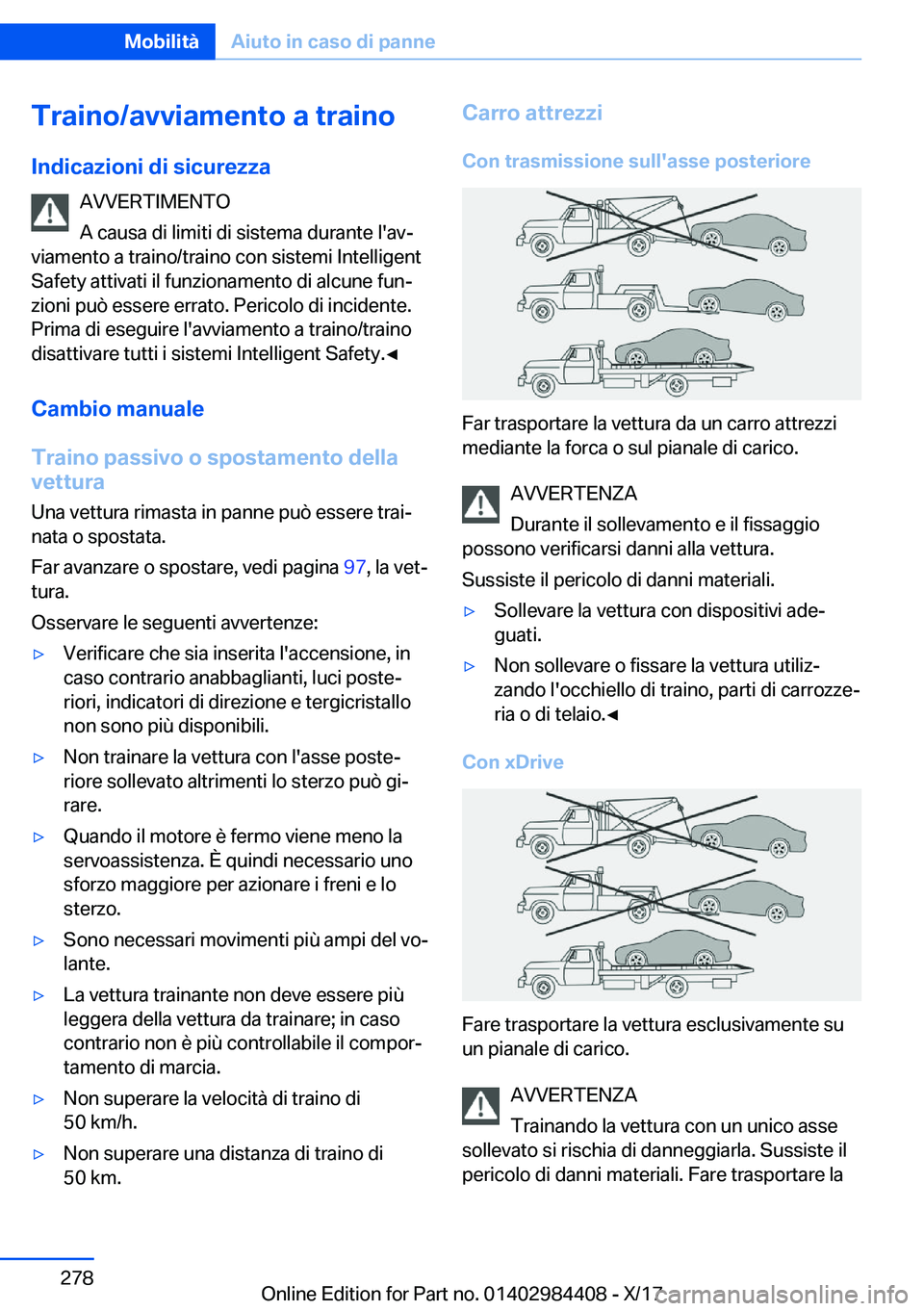 Mobilità Aiuto in caso di panne

Traino/avviamento a traino

Indicazioni di sicurezza

AVVERTIMENTO
A causa di limiti di sistema durante l'avviamento a traino/traino con sistemi Intelligent Safety attivati il funzionamento di alcune funzioni può essere errato. Pericolo di incidente. Prima di eseguire l'avviamento a traino/traino disattivare tutti i sistemi Intelligent Safety.◄

Cambio manuale

Traino passivo o spostamento della vettura

Una vettura rimasta in panne può essere trainata o spostata.

Far avanzare o spostare, vedi pagina 97, la vettura.

Osservare le seguenti avvertenze:

▷ Verificare che sia inserita l'accensione, in caso contrario anabbaglianti, luci posteriori, indicatori di direzione e tergicristallo non sono più disponibili.

▷ Non trainare la vettura con l'asse posteriore sollevato altrimenti lo sterzo può girare.

▷ Quando il motore è fermo viene meno la servoassistenza. È quindi necessario uno sforzo maggiore per azionare i freni e lo sterzo.

▷ Sono necessari movimenti più ampi del volante.

▷ La vettura trainante non deve essere più leggera della vettura da trainare; in caso contrario non è più controllabile il comportamento di marcia.

▷ Non superare la velocità di traino di 50 km/h.

▷ Non superare una distanza di traino di 50 km.

Carro attrezzi

Con trasmissione sull'asse posteriore

Far trasportare la vettura da un carro attrezzi mediante la forca o sul pianale di carico.

AVVERTENZA
Durante il sollevamento e il fissaggio possono verificarsi danni alla vettura. Sussiste il pericolo di danni materiali.

▷ Sollevare la vettura con dispositivi adeguati.

▷ Non sollevare o fissare la vettura utilizzando l'occhiello di traino, parti di carrozzeria o di telaio.◄

Con xDrive

Fare trasportare la vettura esclusivamente su un pianale di carico.

AVVERTENZA
Trainando la vettura con un unico asse sollevato si rischia di danneggiarla. Sussiste il pericolo di danni materiali. Fare trasportare la

278

Online Edition for Part no. 01402984408 - X/17 carmanualsonline.info